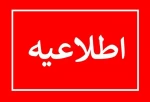 اطلاعیه